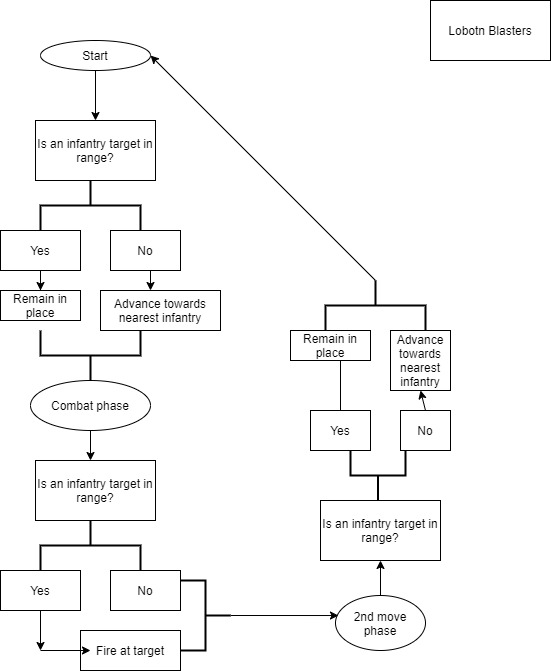 Lobotn Blasters

Start

Is an infantry target in range?

Yes

No

Remain in place

Advance towards nearest infantry

Combat phase

Is an infantry target in range?

Yes

No

Fire at target

2nd move phase

Is an infantry target in range?

Yes

No

Remain in place

Advance towards nearest infantry